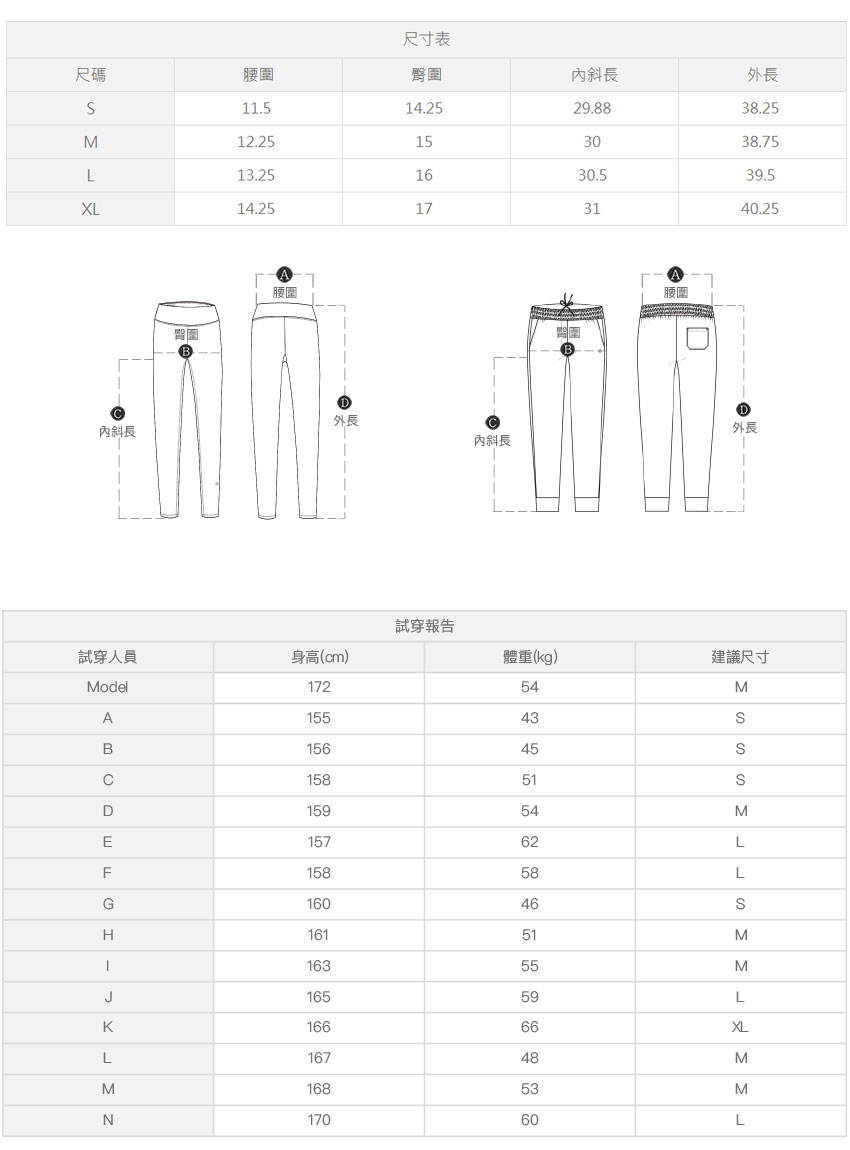 尺寸表

| 尺碼 | 腰圍 | 臀圍 | 內斜長 | 外長 |
|---|---|---|---|---|
| S | 11.5 | 14.25 | 29.88 | 38.25 |
| M | 12.25 | 15 | 30 | 38.75 |
| L | 13.25 | 16 | 30.5 | 39.5 |
| XL | 14.25 | 17 | 31 | 40.25 |

A
腰圍
臀圍
B
C
內斜長
D
外長

A
腰圍
臀圍
B
C
內斜長
D
外長

試穿報告

| 試穿人員 | 身高(cm) | 體重(kg) | 建議尺寸 |
|---|---|---|---|
| Model | 172 | 54 | M |
| A | 155 | 43 | S |
| B | 156 | 45 | S |
| C | 158 | 51 | S |
| D | 159 | 54 | M |
| E | 157 | 62 | L |
| F | 158 | 58 | L |
| G | 160 | 46 | S |
| H | 161 | 51 | M |
| I | 163 | 55 | M |
| J | 165 | 59 | L |
| K | 166 | 66 | XL |
| L | 167 | 48 | M |
| M | 168 | 53 | M |
| N | 170 | 60 | L |